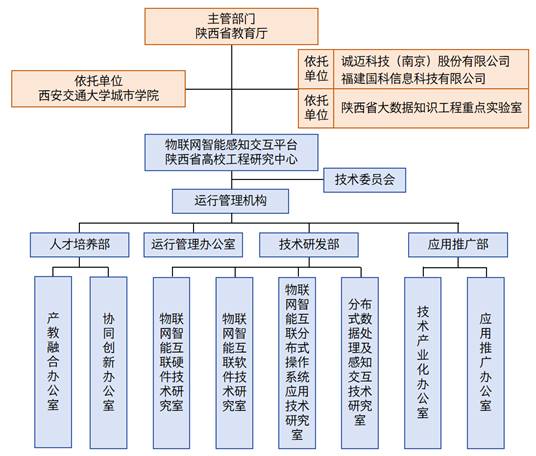 主管部门
陕西省教育厅

依托单位
西安交通大学城市学院

依托单位
诚迈科技（南京）股份有限公司
福建国科信息科技有限公司

依托单位
陕西省大数据知识工程重点实验室

物联网智能感知交互平台
陕西省高校工程研究中心

技术委员会

运行管理机构

人才培养部

运行管理办公室

技术研发部

应用推广部

产教融合办公室

协同创新办公室

物联网智能互联硬件技术研究室

物联网智能互联软件技术研究室

物联网智能互联分布式操作系统应用技术研究室

分布式数据处理及感知交互技术研究室

技术产业化办公室

应用推广办公室